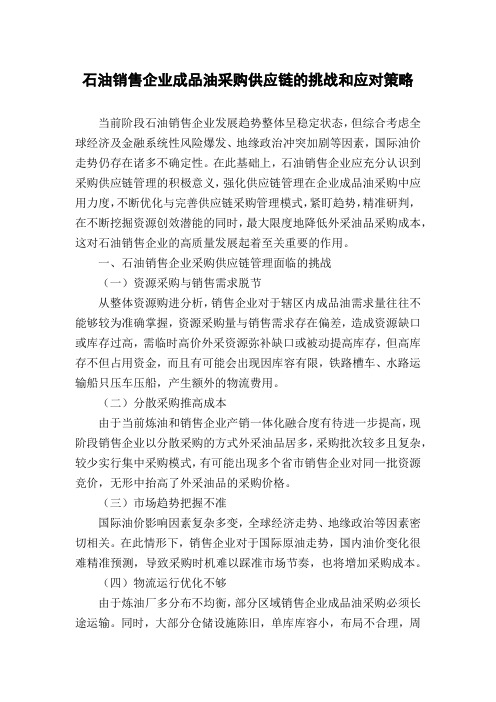 石油销售企业成品油采购供应链的挑战和应对策略

当前阶段石油销售企业发展趋势整体呈稳定状态，但综合考虑全球经济及金融系统性风险爆发、地缘政治冲突加剧等因素，国际油价走势仍存在诸多不确定性。在此基础上，石油销售企业应充分认识到采购供应链管理的积极意义，强化供应链管理在企业成品油采购中应用力度，不断优化与完善供应链采购管理模式，紧盯趋势，精准研判，在不断挖掘资源创效潜能的同时，最大限度地降低外采油品采购成本，这对石油销售企业的高质量发展起着至关重要的作用。

一、石油销售企业采购供应链管理面临的挑战

（一）资源采购与销售需求脱节

从整体资源购进分析，销售企业对于辖区内成品油需求量往往不能够较为准确掌握，资源采购量与销售需求存在偏差，造成资源缺口或库存过高，需临时高价外采资源弥补缺口或被动提高库存，但高库存不但占用资金，而且有可能会出现因库容有限，铁路槽车、水路运输船只压车压船，产生额外的物流费用。

（二）分散采购推高成本

由于当前炼油和销售企业产销一体化融合度有待进一步提高，现阶段销售企业以分散采购的方式外采油品居多，采购批次较多且复杂，较少实行集中采购模式，有可能出现多个省市销售企业对同一批资源竞价，无形中抬高了外采油品的采购价格。

（三）市场趋势把握不准

国际油价影响因素复杂多变，全球经济走势、地缘政治等因素密切相关。在此情形下，销售企业对于国际原油走势，国内油价变化很难精准预测，导致采购时机难以踩准市场节奏，也将增加采购成本。

（四）物流运行优化不够

由于炼油厂多分布不均衡，部分区域销售企业成品油采购必须长途运输。同时，大部分仓储设施陈旧，单库库容小，布局不合理，周